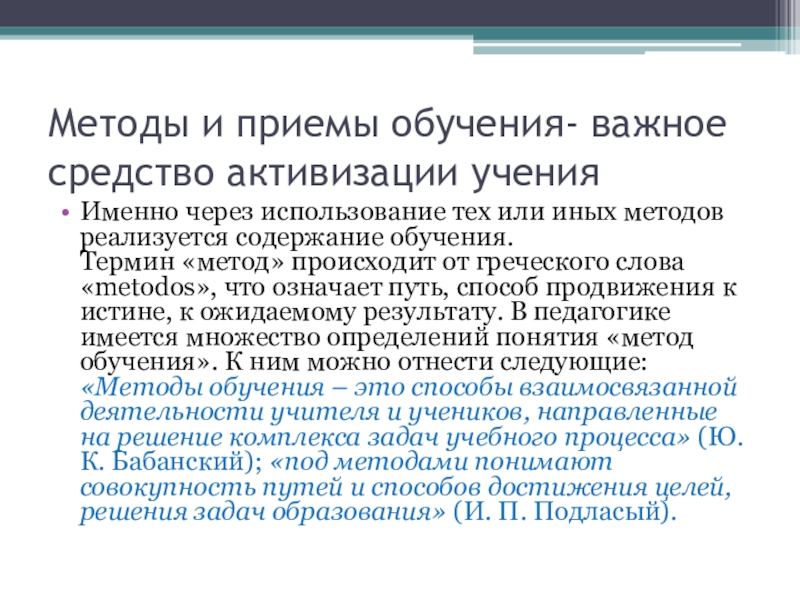 Методы и приемы обучения- важное средство активизации учения

• Именно через использование тех или иных методов реализуется содержание обучения.
Термин «метод» происходит от греческого слова «metodos», что означает путь, способ продвижения к истине, к ожидаемому результату. В педагогике имеется множество определений понятия «метод обучения». К ним можно отнести следующие: «Методы обучения – это способы взаимосвязанной деятельности учителя и учеников, направленные на решение комплекса задач учебного процесса» (Ю. К. Бабанский); «под методами понимают совокупность путей и способов достижения целей, решения задач образования» (И. П. Подласый).